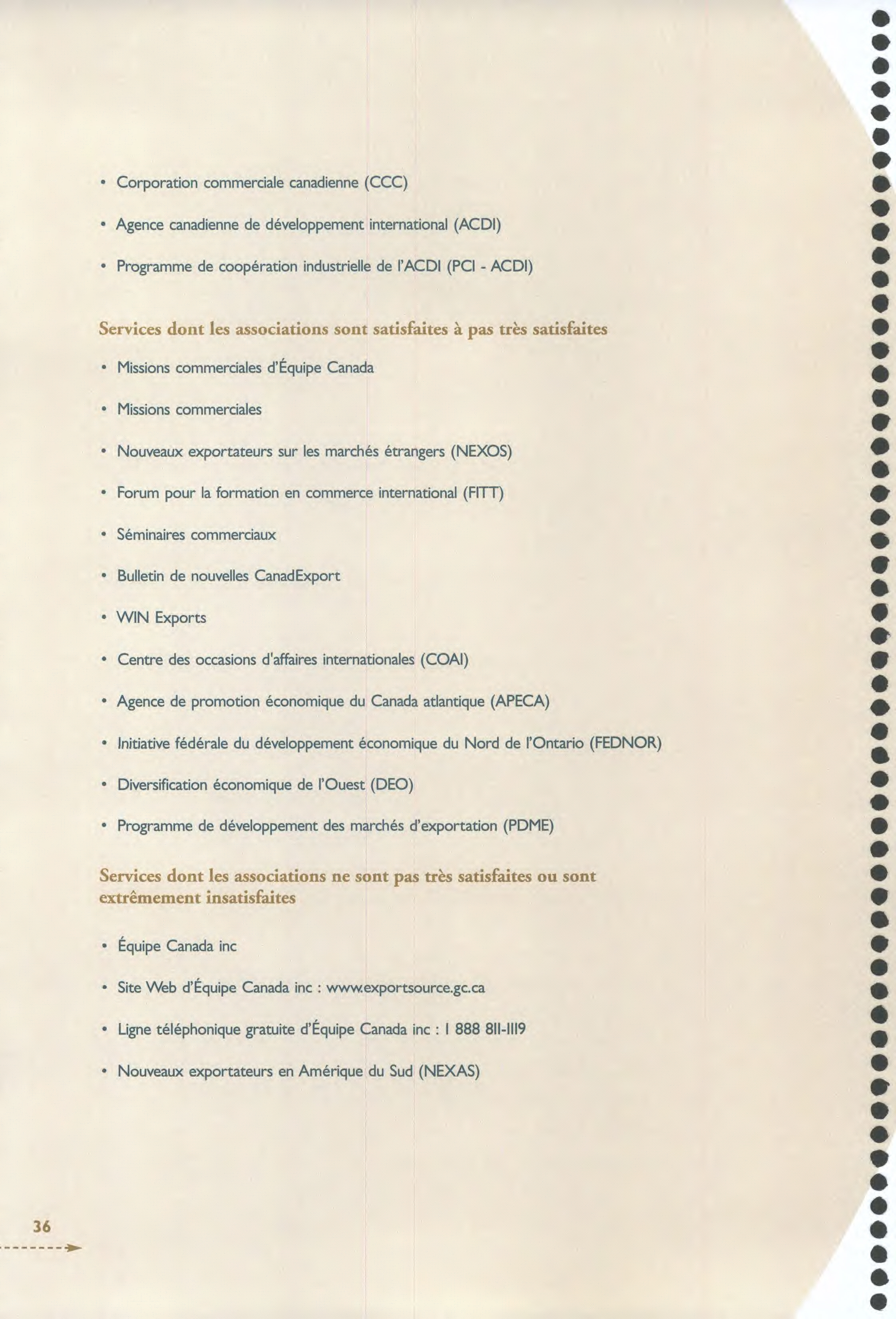 • Corporation commerciale canadienne (CCC)

• Agence canadienne de développement international (ACDI)

• Programme de coopération industrielle de l'ACDI (PCI - ACDI)

Services dont les associations sont satisfaites à pas très satisfaites

• Missions commerciales d'Équipe Canada

• Missions commerciales

• Nouveaux exportateurs sur les marchés étrangers (NEXOS)

• Forum pour la formation en commerce international (FITT)

• Séminaires commerciaux

• Bulletin de nouvelles CanadExport

• WIN Exports

• Centre des occasions d'affaires internationales (COAI)

• Agence de promotion économique du Canada atlantique (APECA)

• Initiative fédérale du développement économique du Nord de l'Ontario (FEDNOR)

• Diversification économique de l'Ouest (DEO)

• Programme de développement des marchés d'exportation (PDME)

Services dont les associations ne sont pas très satisfaites ou sont extrêmement insatisfaites

• Équipe Canada inc

• Site Web d'Équipe Canada inc : www.exportsource.gc.ca

• Ligne téléphonique gratuite d'Équipe Canada inc : 1 888 811-1119

• Nouveaux exportateurs en Amérique du Sud (NEXAS)

36